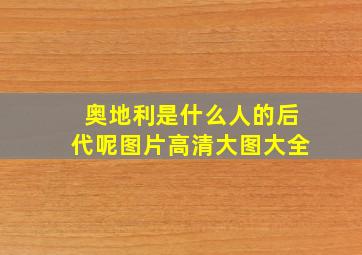 奥地利是什么人的后代呢图片高清大图大全